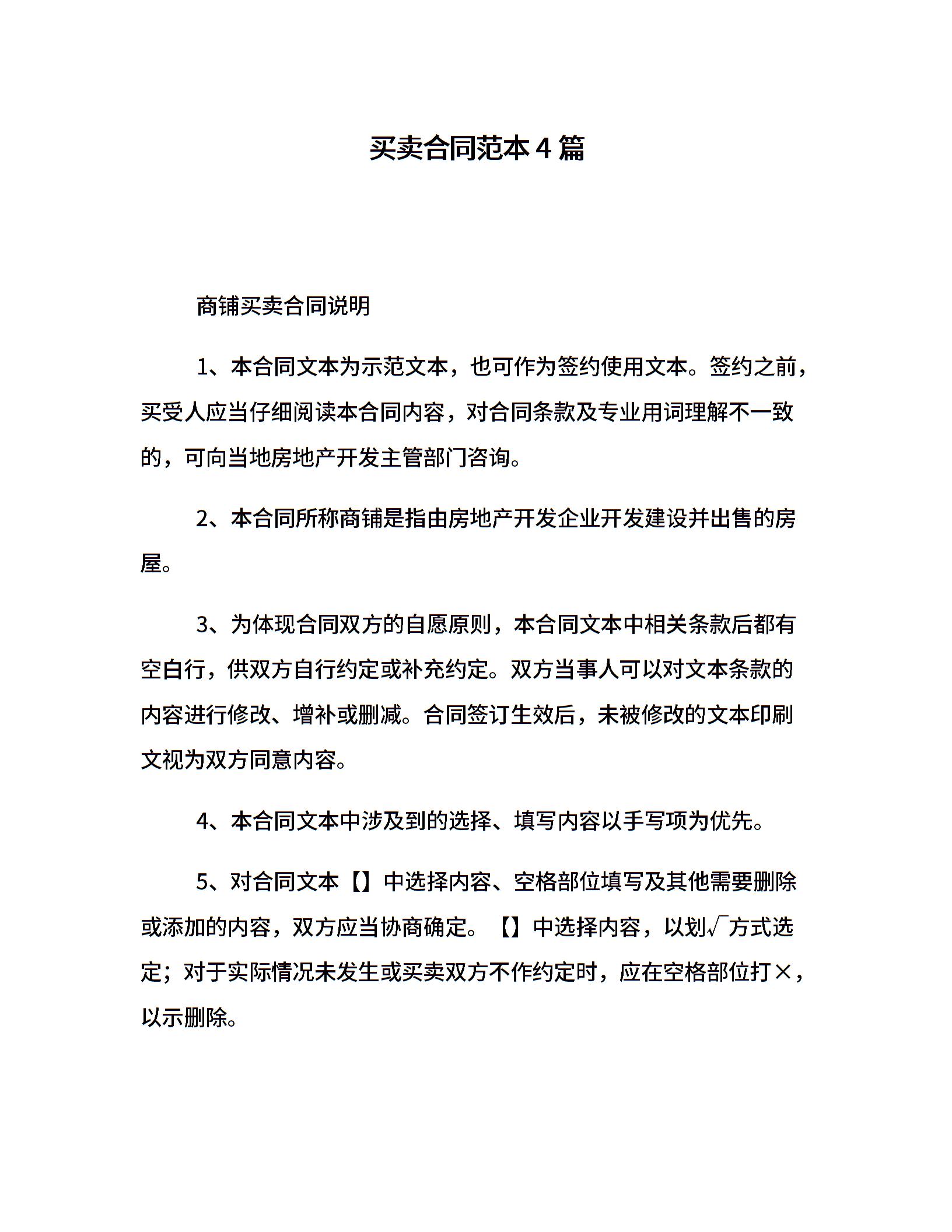 买卖合同范本4篇

商铺买卖合同说明

1、本合同文本为示范文本，也可作为签约使用文本。签约之前，买受人应当仔细阅读本合同内容，对合同条款及专业用词理解不一致的，可向当地房地产开发主管部门咨询。

2、本合同所称商铺是指由房地产开发企业开发建设并出售的房屋。

3、为体现合同双方的自愿原则，本合同文本中相关条款后都有空白行，供双方自行约定或补充约定。双方当事人可以对文本条款的内容进行修改、增补或删减。合同签订生效后，未被修改的文本印刷文视为双方同意内容。

4、本合同文本中涉及到的选择、填写内容以手写项为优先。

5、对合同文本【】中选择内容、空格部位填写及其他需要删除或添加的内容，双方应当协商确定。【】中选择内容，以划√方式选定；对于实际情况未发生或买卖双方不作约定时，应在空格部位打×，以示删除。